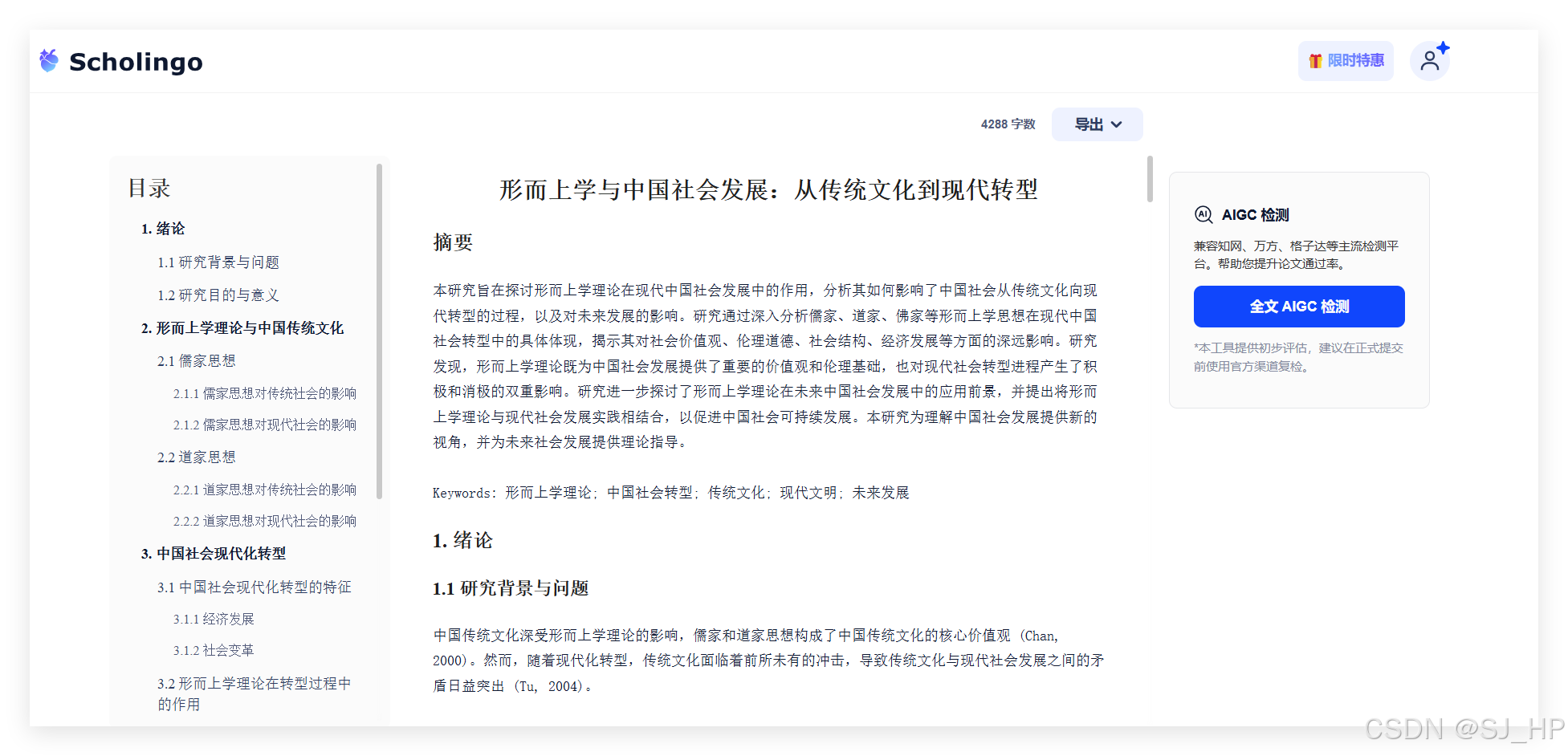 Scholingo

限时特惠

4288 字数 导出

目录

1. 绪论

1.1 研究背景与问题

1.2 研究目的与意义

2. 形而上学理论与中国传统文化

2.1 儒家思想

2.1.1 儒家思想对传统社会的影响

2.1.2 儒家思想对现代社会的影响

2.2 道家思想

2.2.1 道家思想对传统社会的影响

2.2.2 道家思想对现代社会的影响

3. 中国社会现代化转型

3.1 中国社会现代化转型的特征

3.1.1 经济发展

3.1.2 社会变革

3.2 形而上学理论在转型过程中的作用

形而上学与中国社会发展：从传统文化到现代转型

摘要

本研究旨在探讨形而上学理论在现代中国社会发展中的作用，分析其如何影响了中国社会从传统文化向现代转型的过程，以及对未来发展的影响。研究通过深入分析儒家、道家、佛家等形而上学思想在现代中国社会转型中的具体体现，揭示其对社会价值观、伦理道德、社会结构、经济发展等方面的深远影响。研究发现，形而上学理论既为中国社会发展提供了重要的价值观和伦理基础，也对现代社会转型进程产生了积极和消极的双重影响。研究进一步探讨了形而上学理论在未来中国社会发展中的应用前景，并提出将形而上学理论与现代社会发展实践相结合，以促进中国社会可持续发展。本研究为理解中国社会发展提供新的视角，并为未来社会发展提供理论指导。

Keywords: 形而上学理论; 中国社会转型; 传统文化; 现代文明; 未来发展

1. 绪论

1.1 研究背景与问题

中国传统文化深受形而上学理论的影响，儒家和道家思想构成了中国传统文化的核心价值观 (Chan, 2000)。然而，随着现代化转型，传统文化面临着前所未有的冲击，导致传统文化与现代社会发展之间的矛盾日益突出 (Tu, 2004)。

AIGC 检测

兼容知网、万方、格子达等主流检测平台。帮助您提升论文通过率。

全文 AIGC 检测

*本工具提供初步评估，建议在正式提交前使用官方渠道复检。

CSDN @SJ_HP